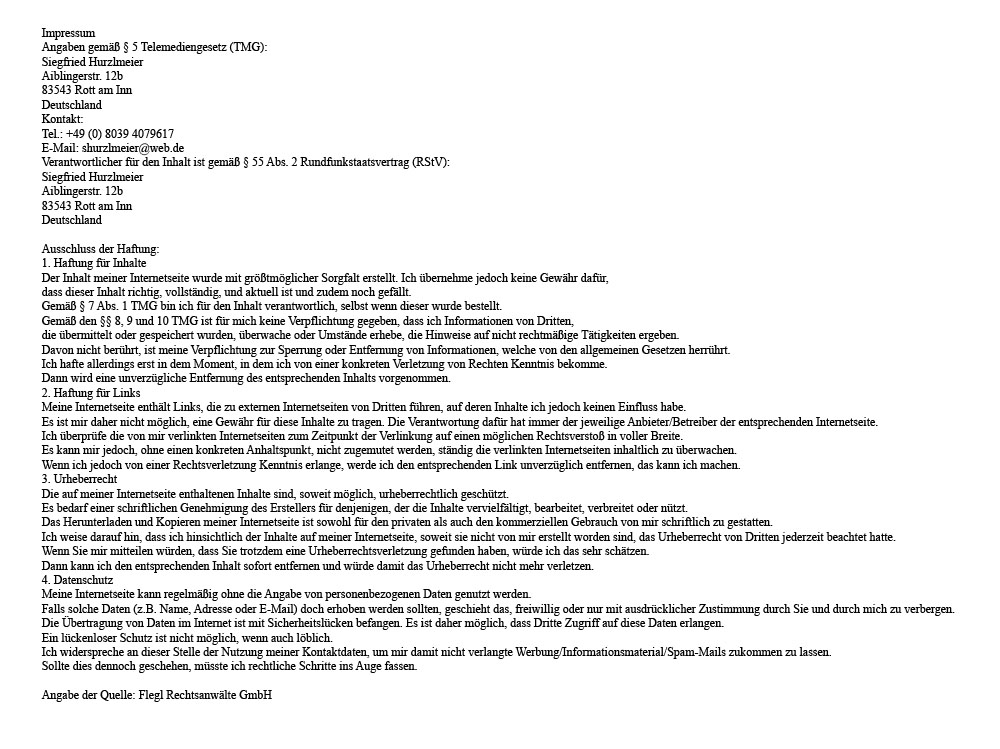 Impressum
Angaben gemäß § 5 Telemediengesetz (TMG):
Siegfried Hurzlmeier
Aiblingerstr. 12b
83543 Rott am Inn
Deutschland
Kontakt:
Tel.: +49 (0) 8039 4079617
E-Mail: shurzlmeier@web.de
Verantwortlicher für den Inhalt ist gemäß § 55 Abs. 2 Rundfunkstaatsvertrag (RStV):
Siegfried Hurzlmeier
Aiblingerstr. 12b
83543 Rott am Inn
Deutschland

Ausschluss der Haftung:
1. Haftung für Inhalte
Der Inhalt meiner Internetseite wurde mit größtmöglicher Sorgfalt erstellt. Ich übernehme jedoch keine Gewähr dafür, dass dieser Inhalt richtig, vollständig, und aktuell ist und zudem noch gefällt.
Gemäß § 7 Abs. 1 TMG bin ich für den Inhalt verantwortlich, selbst wenn dieser wurde bestellt.
Gemäß den §§ 8, 9 und 10 TMG ist für mich keine Verpflichtung gegeben, dass ich Informationen von Dritten, die übermittelt oder gespeichert wurden, überwache oder Umstände erhebe, die Hinweise auf nicht rechtmäßige Tätigkeiten ergeben.
Davon nicht berührt, ist meine Verpflichtung zur Sperrung oder Entfernung von Informationen, welche von den allgemeinen Gesetzen herrührt.
Ich hafte allerdings erst in dem Moment, in dem ich von einer konkreten Verletzung von Rechten Kenntnis bekomme.
Dann wird eine unverzügliche Entfernung des entsprechenden Inhalts vorgenommen.
2. Haftung für Links
Meine Internetseite enthält Links, die zu externen Internetseiten von Dritten führen, auf deren Inhalte ich jedoch keinen Einfluss habe.
Es ist mir daher nicht möglich, eine Gewähr für diese Inhalte zu tragen. Die Verantwortung dafür hat immer der jeweilige Anbieter/Betreiber der entsprechenden Internetseite.
Ich überprüfe die von mir verlinkten Internetseiten zum Zeitpunkt der Verlinkung auf einen möglichen Rechtsverstoß in voller Breite.
Es kann mir jedoch, ohne einen konkreten Anhaltspunkt, nicht zugemutet werden, ständig die verlinkten Internetseiten inhaltlich zu überwachen.
Wenn ich jedoch von einer Rechtsverletzung Kenntnis erlange, werde ich den entsprechenden Link unverzüglich entfernen, das kann ich machen.
3. Urheberrecht
Die auf meiner Internetseite enthaltenen Inhalte sind, soweit möglich, urheberrechtlich geschützt.
Es bedarf einer schriftlichen Genehmigung des Erstellers für denjenigen, der die Inhalte vervielfältigt, bearbeitet, verbreitet oder nützt.
Das Herunterladen und Kopieren meiner Internetseite ist sowohl für den privaten als auch den kommerziellen Gebrauch von mir schriftlich zu gestatten.
Ich weise darauf hin, dass ich hinsichtlich der Inhalte auf meiner Internetseite, soweit sie nicht von mir erstellt worden sind, das Urheberrecht von Dritten jederzeit beachtet hatte.
Wenn Sie mir mitteilen würden, dass Sie trotzdem eine Urheberrechtsverletzung gefunden haben, würde ich das sehr schätzen.
Dann kann ich den entsprechenden Inhalt sofort entfernen und würde damit das Urheberrecht nicht mehr verletzen.
4. Datenschutz
Meine Internetseite kann regelmäßig ohne die Angabe von personenbezogenen Daten genutzt werden.
Falls solche Daten (z.B. Name, Adresse oder E-Mail) doch erhoben werden sollten, geschieht das, freiwillig oder nur mit ausdrücklicher Zustimmung durch Sie und durch mich zu verbergen.
Die Übertragung von Daten im Internet ist mit Sicherheitslücken befangen. Es ist daher möglich, dass Dritte Zugriff auf diese Daten erlangen.
Ein lückenloser Schutz ist nicht möglich, wenn auch löblich.
Ich widerspreche an dieser Stelle der Nutzung meiner Kontaktdaten, um mir damit nicht verlangte Werbung/Informationsmaterial/Spam-Mails zukommen zu lassen.
Sollte dies dennoch geschehen, müsste ich rechtliche Schritte ins Auge fassen.

Angabe der Quelle: Flegl Rechtsanwälte GmbH